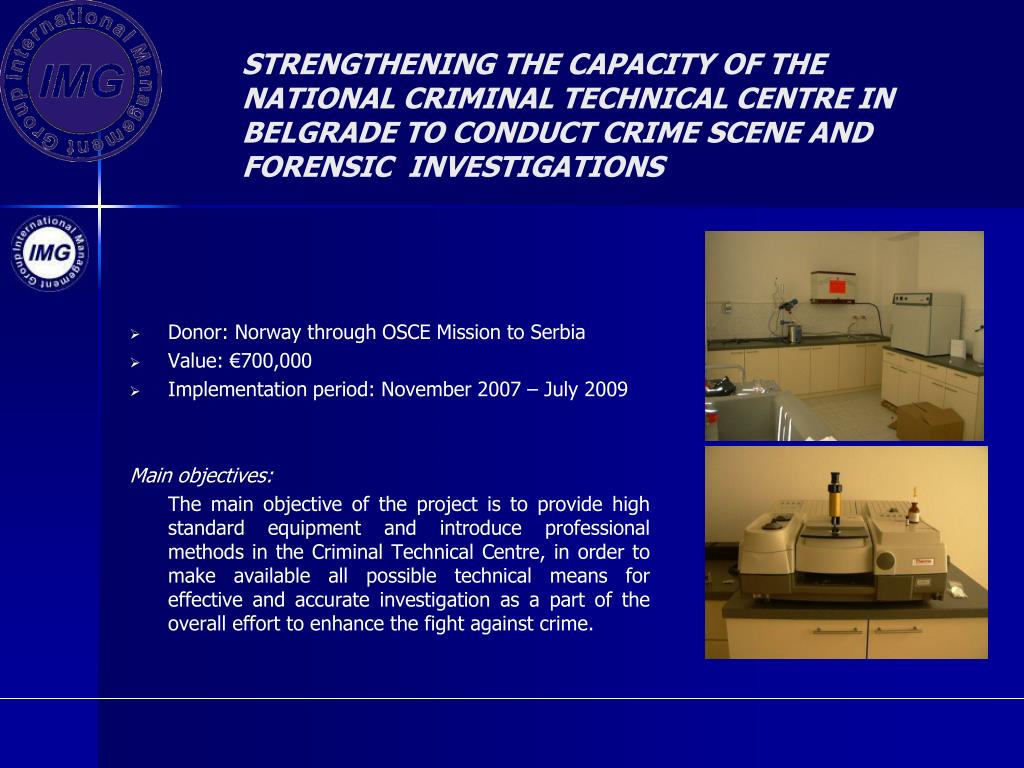 IMG
International Management Group

STRENGTHENING THE CAPACITY OF THE NATIONAL CRIMINAL TECHNICAL CENTRE IN BELGRADE TO CONDUCT CRIME SCENE AND FORENSIC INVESTIGATIONS

IMG
International Management Group

➢ Donor: Norway through OSCE Mission to Serbia
➢ Value: €700,000
➢ Implementation period: November 2007 – July 2009

Main objectives:

The main objective of the project is to provide high standard equipment and introduce professional methods in the Criminal Technical Centre, in order to make available all possible technical means for effective and accurate investigation as a part of the overall effort to enhance the fight against crime.